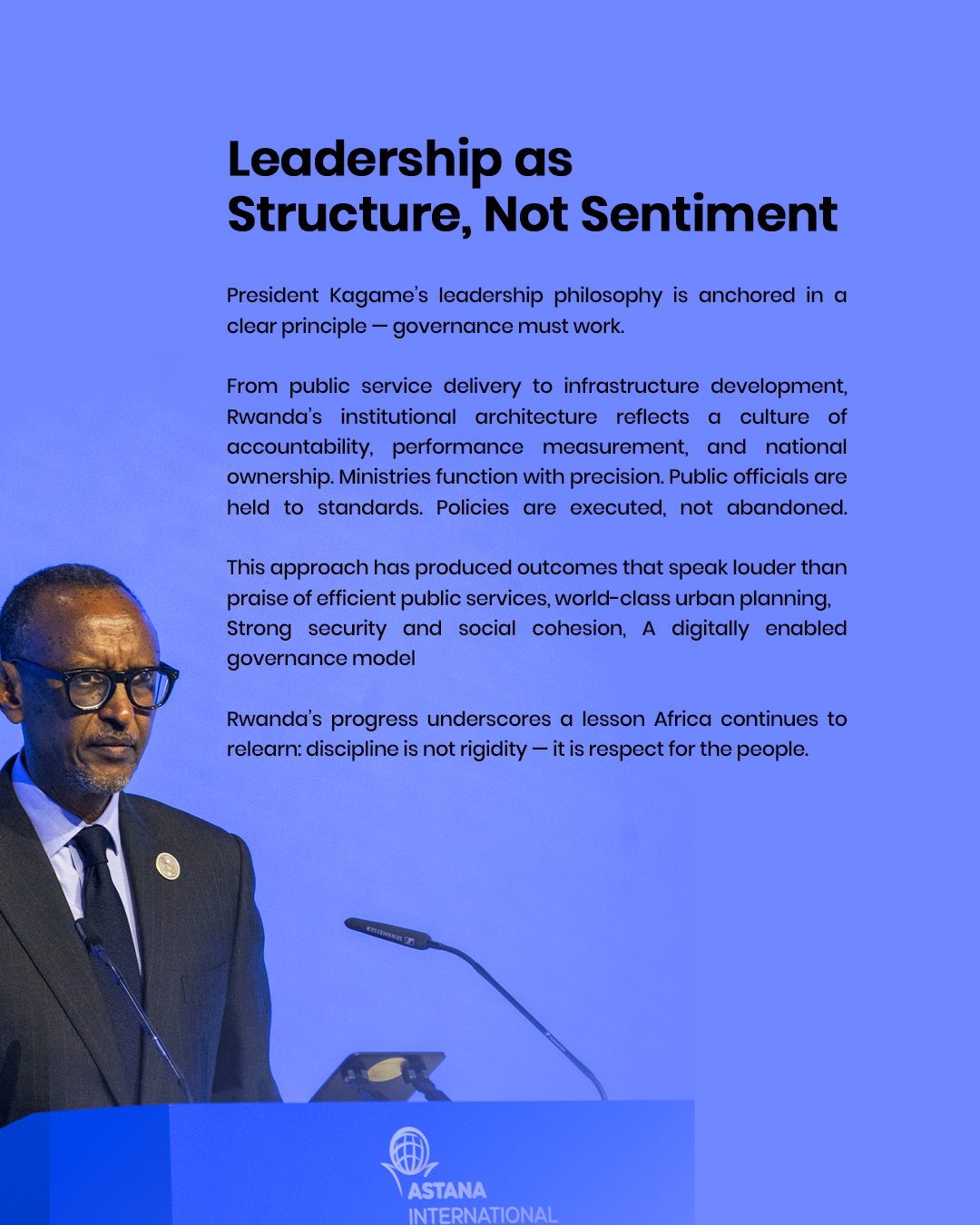 Leadership as
Structure, Not Sentiment

President Kagame's leadership philosophy is anchored in a clear principle — governance must work.

From public service delivery to infrastructure development, Rwanda's institutional architecture reflects a culture of accountability, performance measurement, and national ownership. Ministries function with precision. Public officials are held to standards. Policies are executed, not abandoned.

This approach has produced outcomes that speak louder than praise of efficient public services, world-class urban planning, Strong security and social cohesion, A digitally enabled governance model

Rwanda's progress underscores a lesson Africa continues to relearn: discipline is not rigidity — it is respect for the people.

ASTANA
INTERNATIONAL